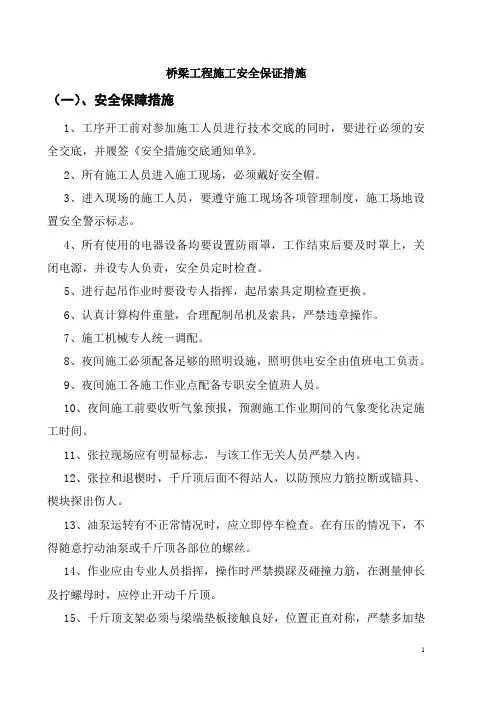 桥梁工程施工安全保证措施

（一）、安全保障措施

1、工序开工前对参加施工人员进行技术交底的同时，要进行必须的安全交底，并履签《安全措施交底通知单》。

2、所有施工人员进入施工现场，必须戴好安全帽。

3、进入现场的施工人员，要遵守施工现场各项管理制度，施工场地设置安全警示标志。

4、所有使用的电器设备均要设置防雨罩，工作结束后要及时罩上，关闭电源，并设专人负责，安全员定时检查。

5、进行起吊作业时要设专人指挥，起吊索具定期检查更换。

6、认真计算构件重量，合理配制吊机及索具，严禁违章操作。

7、施工机械专人统一调配。

8、夜间施工必须配备足够的照明设施，照明供电安全由值班电工负责。

9、夜间施工各施工作业点配备专职安全值班人员。

10、夜间施工前要收听气象预报，预测施工作业期间的气象变化决定施工时间。

11、张拉现场应有明显标志，与该工作无关人员严禁入内。

12、张拉和退楔时，千斤顶后面不得站人，以防预应力筋拉断或锚具、楔块探出伤人。

13、油泵运转有不正常情况时，应立即停车检查。在有压的情况下，不得随意拧动油泵或千斤顶各部位的螺丝。

14、作业应由专业人员指挥，操作时严禁摸踩及碰撞力筋，在测量伸长及拧螺母时，应停止开动千斤顶。

15、千斤顶支架必须与梁端垫板接触良好，位置正直对称，严禁多加垫

1